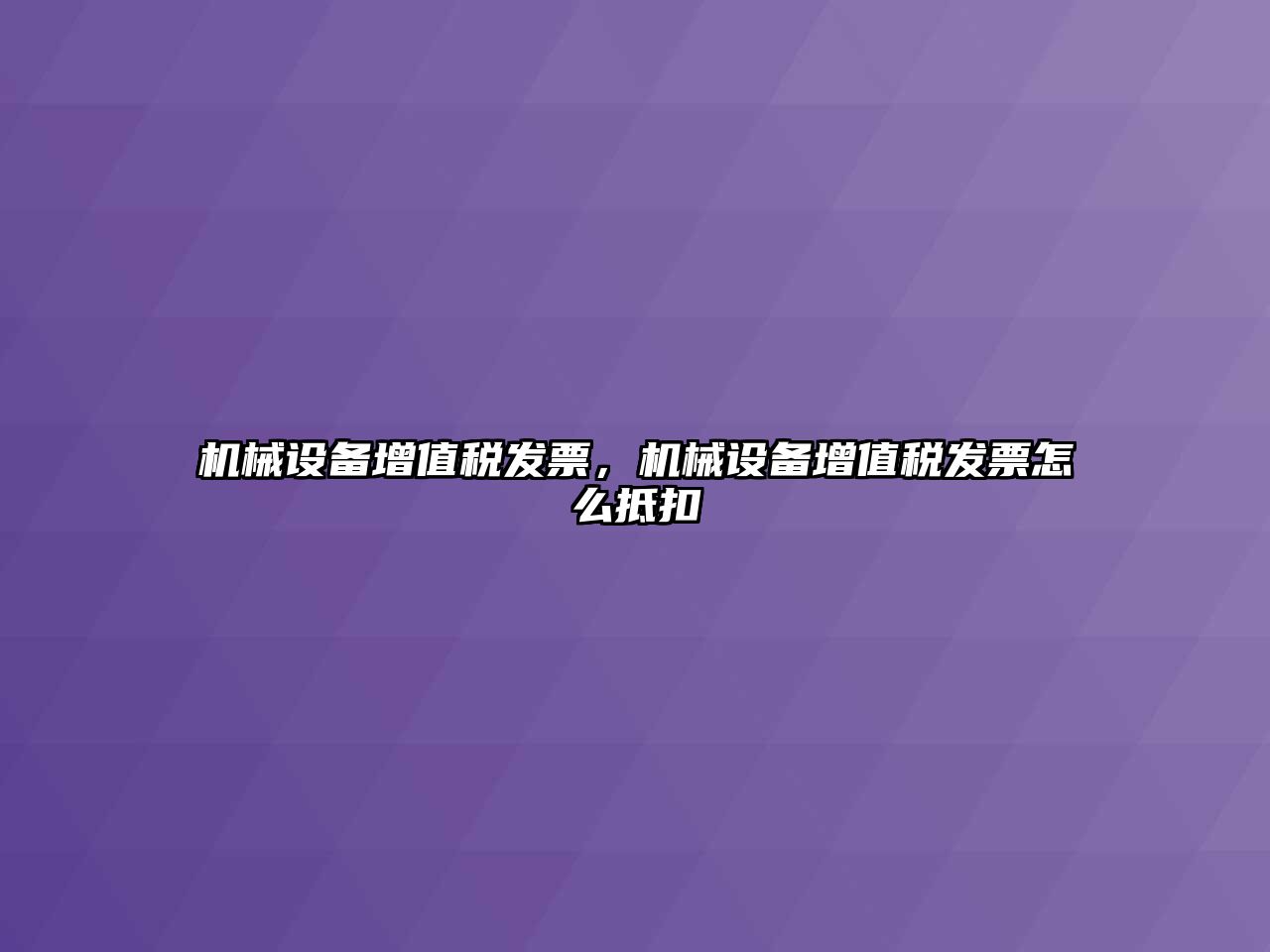 机械设备增值税发票，机械设备增值税发票怎么抵扣